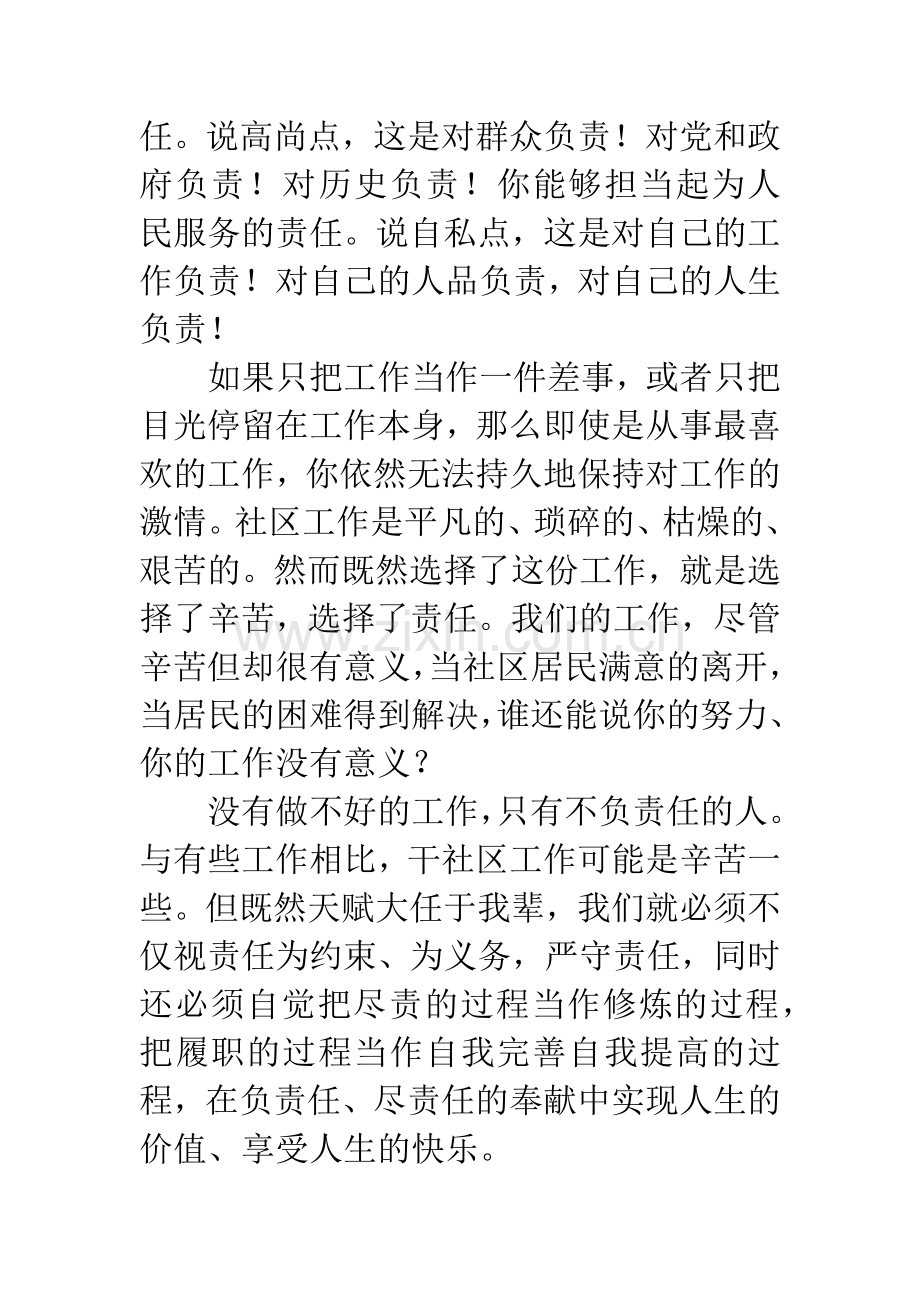 任。说高尚点，这是对群众负责！对党和政府负责！对历史负责！你能够担当起为人民服务的责任。说自私点，这是对自己的工作负责！对自己的人品负责，对自己的人生负责！

如果只把工作当作一件差事，或者只把目光停留在工作本身，那么即使是从事最喜欢的工作，你依然无法持久地保持对工作的激情。社区工作是平凡的、琐碎的、枯燥的、艰苦的。然而既然选择了这份工作，就是选择了辛苦，选择了责任。我们的工作，尽管辛苦但却很有意义，当社区居民满意的离开，当居民的困难得到解决，谁还能说你的努力、你的工作没有意义？

没有做不好的工作，只有不负责任的人。与有些工作相比，干社区工作可能是辛苦一些。但既然天赋大任于我辈，我们就必须不仅视责任为约束、为义务，严守责任，同时还必须自觉把尽责的过程当作修炼的过程，把履职的过程当作自我完善自我提高的过程，在负责任、尽责任的奉献中实现人生的价值、享受人生的快乐。

www.zixin.com.cn